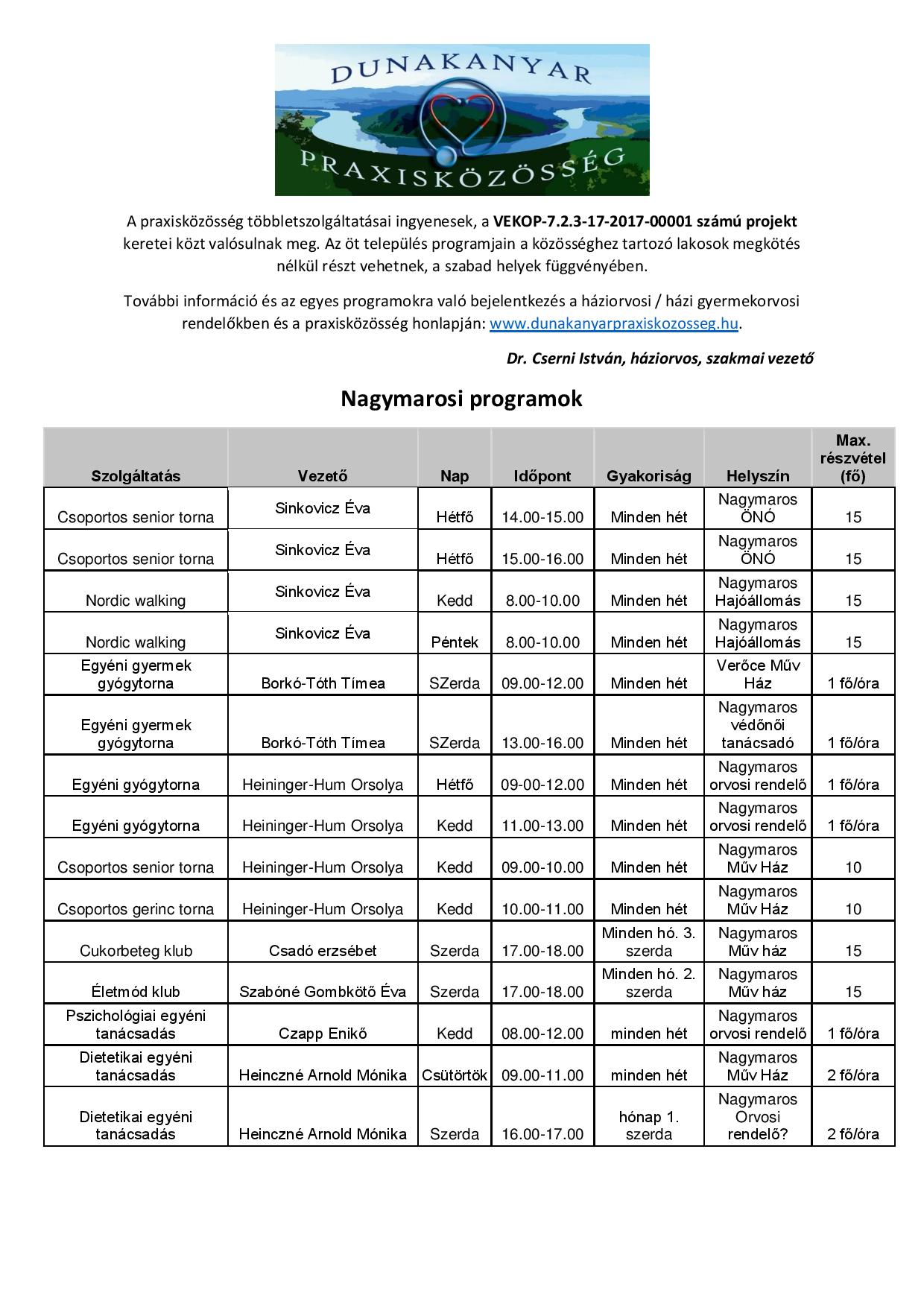 DUNAKANYAR
PRAXISKÖZÖSSÉG

A praxisközösség többletszolgáltatásai ingyenesek, a VEKOP-7.2.3-17-2017-00001 számú projekt keretei közt valósulnak meg. Az öt település programjain a közösséghez tartozó lakosok megkötés nélkül részt vehetnek, a szabad helyek függvényében.

További információ és az egyes programokra való bejelentkezés a háziorvosi / házi gyermekorvosi rendelőkben és a praxisközösség honlapján: www.dunakanyarpraxiskozosseg.hu.

Dr. Cserni István, háziorvos, szakmai vezető

Nagymarosi programok

| Szolgáltatás | Vezető | Nap | Időpont | Gyakoriság | Helyszín | Max. részvétel (fő) |
|---|---|---|---|---|---|---|
| Csoportos senior torna | Sinkovicz Éva | Hétfő | 14.00-15.00 | Minden hét | Nagymaros ÖNÓ | 15 |
| Csoportos senior torna | Sinkovicz Éva | Hétfő | 15.00-16.00 | Minden hét | Nagymaros ÖNÓ | 15 |
| Nordic walking | Sinkovicz Éva | Kedd | 8.00-10.00 | Minden hét | Nagymaros Hajóállomás | 15 |
| Nordic walking | Sinkovicz Éva | Péntek | 8.00-10.00 | Minden hét | Nagymaros Hajóállomás | 15 |
| Egyéni gyermek gyógytorna | Borkó-Tóth Tímea | SZerda | 09.00-12.00 | Minden hét | Verőce Műv Ház | 1 fő/óra |
| Egyéni gyermek gyógytorna | Borkó-Tóth Tímea | SZerda | 13.00-16.00 | Minden hét | Nagymaros védőnői tanácsadó | 1 fő/óra |
| Egyéni gyógytorna | Heininger-Hum Orsolya | Hétfő | 09-00-12.00 | Minden hét | Nagymaros orvosi rendelő | 1 fő/óra |
| Egyéni gyógytorna | Heininger-Hum Orsolya | Kedd | 11.00-13.00 | Minden hét | Nagymaros orvosi rendelő | 1 fő/óra |
| Csoportos senior torna | Heininger-Hum Orsolya | Kedd | 09.00-10.00 | Minden hét | Nagymaros Műv Ház | 10 |
| Csoportos gerinc torna | Heininger-Hum Orsolya | Kedd | 10.00-11.00 | Minden hét | Nagymaros Műv Ház | 10 |
| Cukorbeteg klub | Csadó erzsébet | Szerda | 17.00-18.00 | Minden hó. 3. szerda | Nagymaros Műv ház | 15 |
| Életmód klub | Szabóné Gombkötő Éva | Szerda | 17.00-18.00 | Minden hó. 2. szerda | Nagymaros Műv ház | 15 |
| Pszichológiai egyéni tanácsadás | Czapp Enikő | Kedd | 08.00-12.00 | minden hét | Nagymaros orvosi rendelő | 1 fő/óra |
| Dietetikai egyéni tanácsadás | Heinczné Arnold Mónika | Csütörtök | 09.00-11.00 | minden hét | Nagymaros Műv Ház | 2 fő/óra |
| Dietetikai egyéni tanácsadás | Heinczné Arnold Mónika | Szerda | 16.00-17.00 | hónap 1. szerda | Nagymaros Orvosi rendelő? | 2 fő/óra |